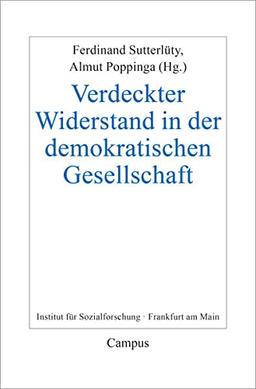 Ferdinand Sutterlüty,
Almut Poppinga (Hg.)

Verdeckter Widerstand in der demokratischen Gesellschaft

Institut für Sozialforschung · Frankfurt am Main

Campus